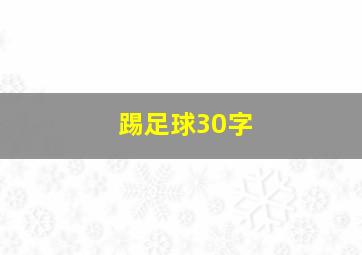 踢足球30字